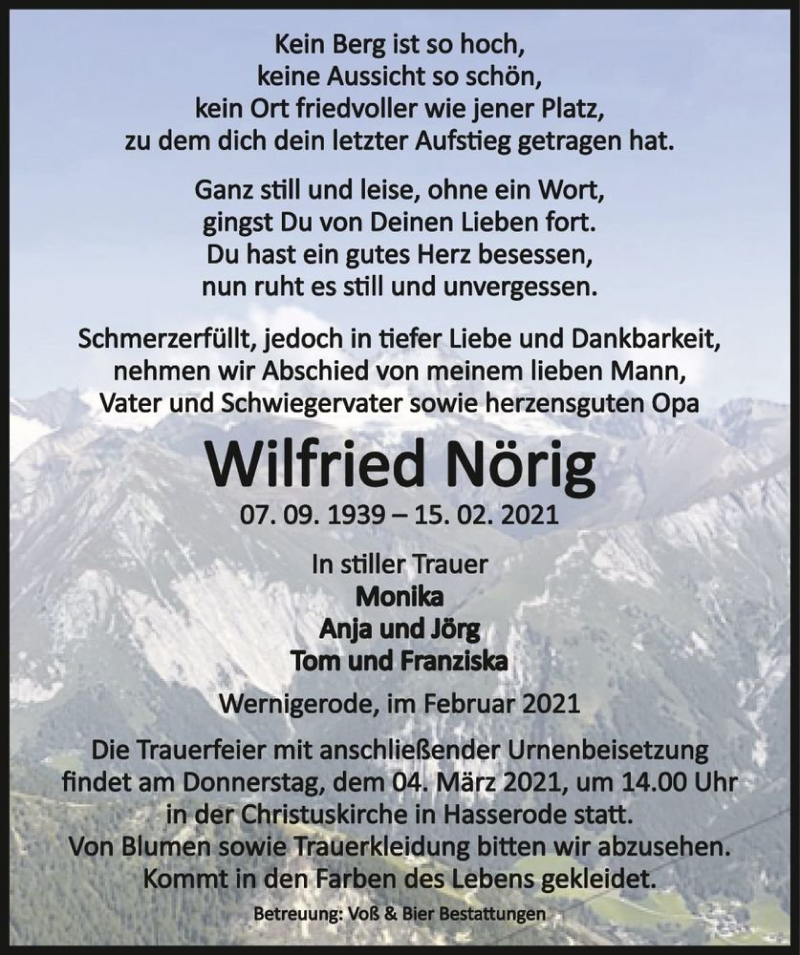 Kein Berg ist so hoch,
keine Aussicht so schön,
kein Ort friedvoller wie jener Platz,
zu dem dich dein letzter Aufstieg getragen hat.

Ganz still und leise, ohne ein Wort,
gingst Du von Deinen Lieben fort.
Du hast ein gutes Herz besessen,
nun ruht es still und unvergessen.

Schmerzerfüllt, jedoch in tiefer Liebe und Dankbarkeit,
nehmen wir Abschied von meinem lieben Mann,
Vater und Schwiegervater sowie herzensguten Opa

Wilfried Nörig

07. 09. 1939 – 15. 02. 2021

In stiller Trauer
Monika
Anja und Jörg
Tom und Franziska

Wernigerode, im Februar 2021

Die Trauerfeier mit anschließender Urnenbeisetzung
findet am Donnerstag, dem 04. März 2021, um 14.00 Uhr
in der Christuskirche in Hasserode statt.
Von Blumen sowie Trauerkleidung bitten wir abzusehen.
Kommt in den Farben des Lebens gekleidet.

Betreuung: Voß & Bier Bestattungen